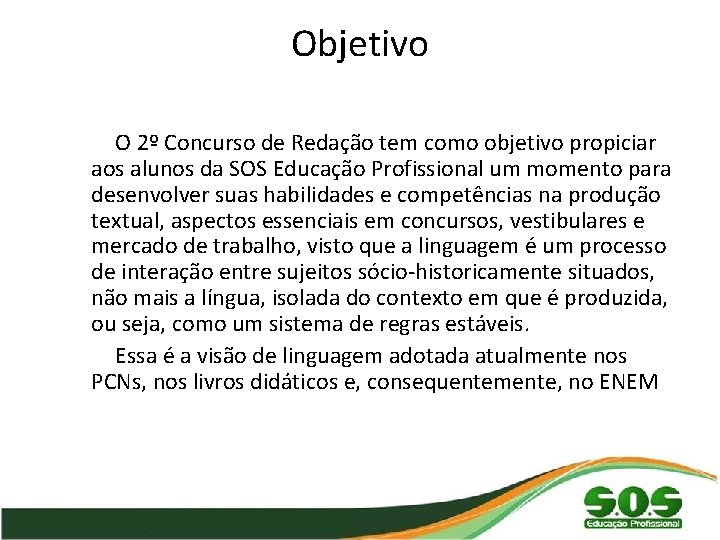 Objetivo

O 2º Concurso de Redação tem como objetivo propiciar aos alunos da SOS Educação Profissional um momento para desenvolver suas habilidades e competências na produção textual, aspectos essenciais em concursos, vestibulares e mercado de trabalho, visto que a linguagem é um processo de interação entre sujeitos sócio-historicamente situados, não mais a língua, isolada do contexto em que é produzida, ou seja, como um sistema de regras estáveis.

Essa é a visão de linguagem adotada atualmente nos PCNs, nos livros didáticos e, consequentemente, no ENEM

S.O.S
Educação Profissional